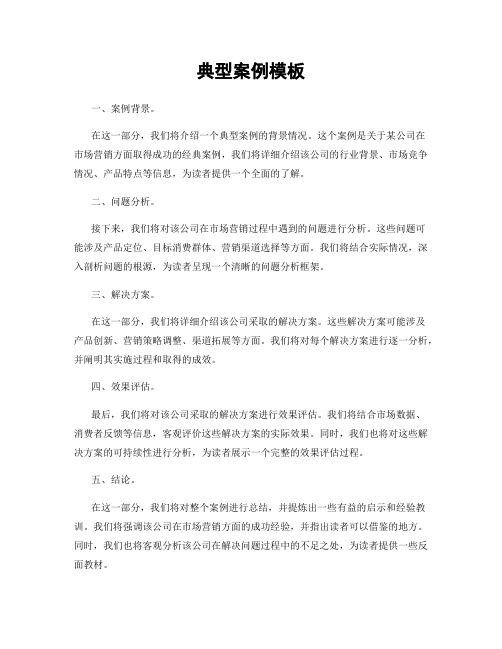 典型案例模板

一、案例背景。

在这一部分，我们将介绍一个典型案例的背景情况。这个案例是关于某公司在市场营销方面取得成功的经典案例，我们将详细介绍该公司的行业背景、市场竞争情况、产品特点等信息，为读者提供一个全面的了解。

二、问题分析。

接下来，我们将对该公司在市场营销过程中遇到的问题进行分析。这些问题可能涉及产品定位、目标消费群体、营销渠道选择等方面。我们将结合实际情况，深入剖析问题的根源，为读者呈现一个清晰的问题分析框架。

三、解决方案。

在这一部分，我们将详细介绍该公司采取的解决方案。这些解决方案可能涉及产品创新、营销策略调整、渠道拓展等方面。我们将对每个解决方案进行逐一分析，并阐明其实施过程和取得的成效。

四、效果评估。

最后，我们将对该公司采取的解决方案进行效果评估。我们将结合市场数据、消费者反馈等信息，客观评价这些解决方案的实际效果。同时，我们也将对这些解决方案的可持续性进行分析，为读者展示一个完整的效果评估过程。

五、结论。

在这一部分，我们将对整个案例进行总结，并提炼出一些有益的启示和经验教训。我们将强调该公司在市场营销方面的成功经验，并指出读者可以借鉴的地方。同时，我们也将客观分析该公司在解决问题过程中的不足之处，为读者提供一些反面教材。